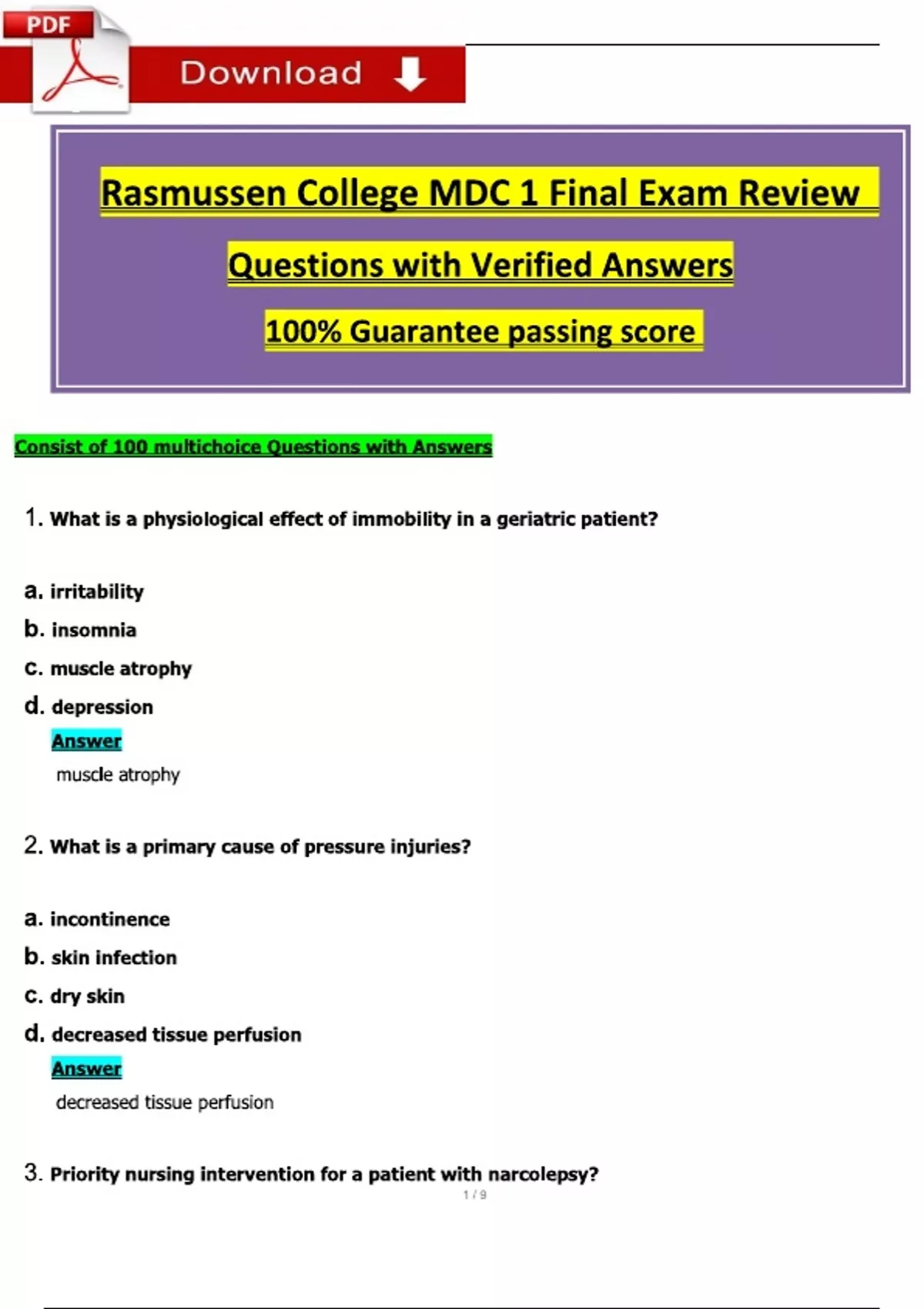 PDF

Download

Rasmussen College MDC 1 Final Exam Review

Questions with Verified Answers

100% Guarantee passing score

Consist of 100 multichoice Questions with Answers

1. What is a physiological effect of immobility in a geriatric patient?

a. irritability
b. insomnia
c. muscle atrophy
d. depression

Answer
muscle atrophy

2. What is a primary cause of pressure injuries?

a. incontinence
b. skin infection
c. dry skin
d. decreased tissue perfusion

Answer
decreased tissue perfusion

3. Priority nursing intervention for a patient with narcolepsy?

1 / 9